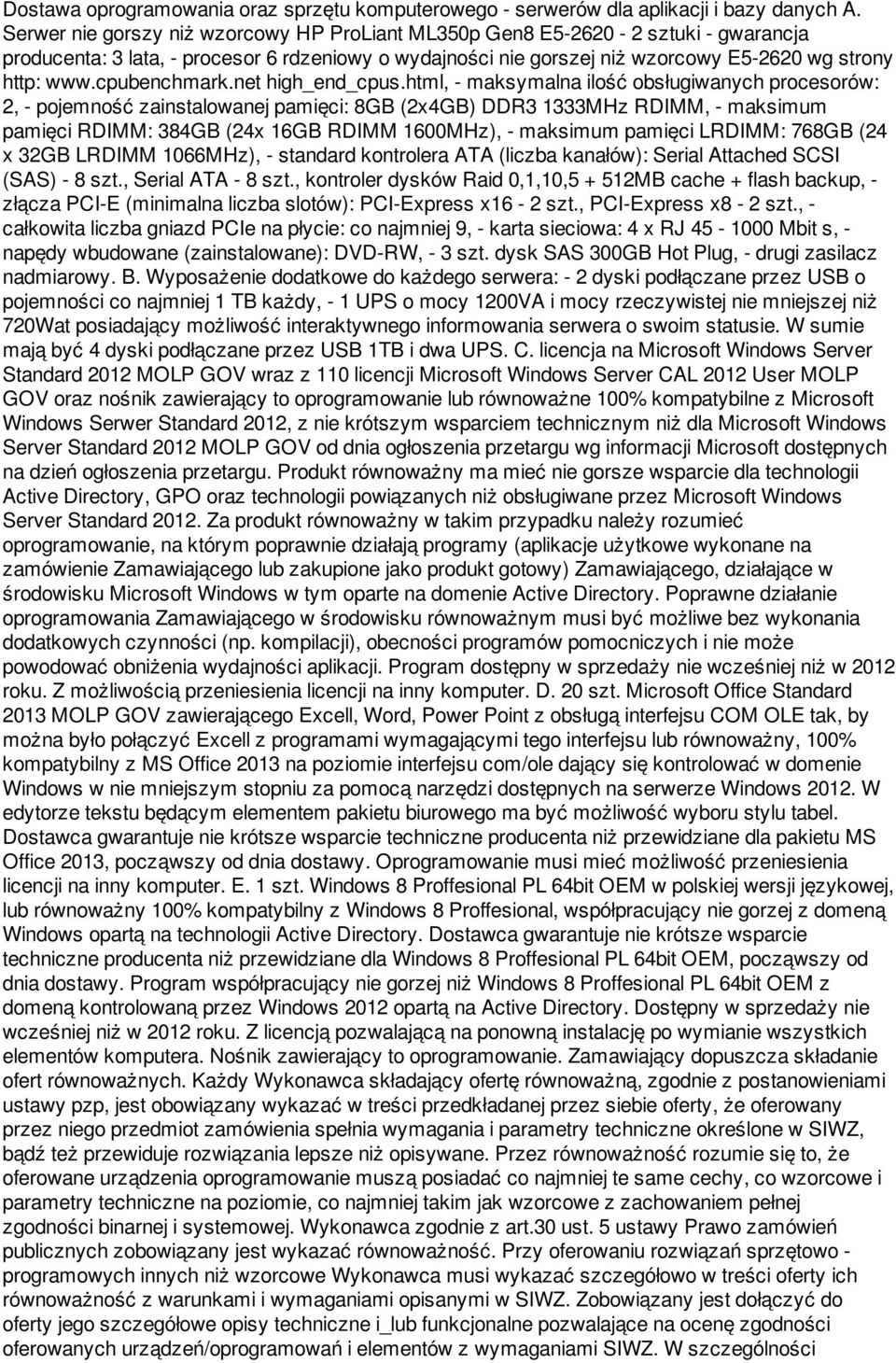 Dostawa oprogramowania oraz sprzętu komputerowego - serwerów dla aplikacji i bazy danych A. Serwer nie gorszy niż wzorcowy HP ProLiant ML350p Gen8 E5-2620 - 2 sztuki - gwarancja producenta: 3 lata, - procesor 6 rdzeniowy o wydajności nie gorszej niż wzorcowy E5-2620 wg strony http: www.cpubenchmark.net high_end_cpus.html, - maksymalna ilość obsługiwanych procesorów: 2, - pojemność zainstalowanej pamięci: 8GB (2x4GB) DDR3 1333MHz RDIMM, - maksimum pamięci RDIMM: 384GB (24x 16GB RDIMM 1600MHz), - maksimum pamięci LRDIMM: 768GB (24 x 32GB LRDIMM 1066MHz), - standard kontrolera ATA (liczba kanałów): Serial Attached SCSI (SAS) - 8 szt., Serial ATA - 8 szt., kontroler dysków Raid 0,1,10,5 + 512MB cache + flash backup, - złącza PCI-E (minimalna liczba slotów): PCI-Express x16 - 2 szt., PCI-Express x8 - 2 szt., - całkowita liczba gniazd PCIe na płycie: co najmniej 9, - karta sieciowa: 4 x RJ 45 - 1000 Mbit s, - napędy wbudowane (zainstalowane): DVD-RW, - 3 szt. dysk SAS 300GB Hot Plug, - drugi zasilacz nadmiarowy. B. Wyposażenie dodatkowe do każdego serwera: - 2 dyski podłączane przez USB o pojemności co najmniej 1 TB każdy, - 1 UPS o mocy 1200VA i mocy rzeczywistej nie mniejszej niż 720Wat posiadający możliwość interaktywnego informowania serwera o swoim statusie. W sumie mają być 4 dyski podłączane przez USB 1TB i dwa UPS. C. licencja na Microsoft Windows Server Standard 2012 MOLP GOV wraz z 110 licencji Microsoft Windows Server CAL 2012 User MOLP GOV oraz nośnik zawierający to oprogramowanie lub równoważne 100% kompatybilne z Microsoft Windows Serwer Standard 2012, z nie krótszym wsparciem technicznym niż dla Microsoft Windows Server Standard 2012 MOLP GOV od dnia ogłoszenia przetargu wg informacji Microsoft dostępnych na dzień ogłoszenia przetargu. Produkt równoważny ma mieć nie gorsze wsparcie dla technologii Active Directory, GPO oraz technologii powiązanych niż obsługiwane przez Microsoft Windows Server Standard 2012. Za produkt równoważny w takim przypadku należy rozumieć oprogramowanie, na którym poprawnie działają programy (aplikacje użytkowe wykonane na zamówienie Zamawiającego lub zakupione jako produkt gotowy) Zamawiającego, działające w środowisku Microsoft Windows w tym oparte na domenie Active Directory. Poprawne działanie oprogramowania Zamawiającego w środowisku równoważnym musi być możliwe bez wykonania dodatkowych czynności (np. kompilacji), obecności programów pomocniczych i nie może powodować obniżenia wydajności aplikacji. Program dostępny w sprzedaży nie wcześniej niż w 2012 roku. Z możliwością przeniesienia licencji na inny komputer. D. 20 szt. Microsoft Office Standard 2013 MOLP GOV zawierającego Excell, Word, Power Point z obsługą interfejsu COM OLE tak, by można było połączyć Excell z programami wymagającymi tego interfejsu lub równoważny, 100% kompatybilny z MS Office 2013 na poziomie interfejsu com/ole dający się kontrolować w domenie Windows w nie mniejszym stopniu za pomocą narzędzi dostępnych na serwerze Windows 2012. W edytorze tekstu będącym elementem pakietu biurowego ma być możliwość wyboru stylu tabel. Dostawca gwarantuje nie krótsze wsparcie techniczne producenta niż przewidziane dla pakietu MS Office 2013, począwszy od dnia dostawy. Oprogramowanie musi mieć możliwość przeniesienia licencji na inny komputer. E. 1 szt. Windows 8 Proffesional PL 64bit OEM w polskiej wersji językowej, lub równoważny 100% kompatybilny z Windows 8 Proffesional, współpracujący nie gorzej z domeną Windows opartą na technologii Active Directory. Dostawca gwarantuje nie krótsze wsparcie techniczne producenta niż przewidziane dla Windows 8 Proffesional PL 64bit OEM, począwszy od dnia dostawy. Program współpracujący nie gorzej niż Windows 8 Proffesional PL 64bit OEM z domeną kontrolowaną przez Windows 2012 opartą na Active Directory. Dostępny w sprzedaży nie wcześniej niż w 2012 roku. Z licencją pozwalającą na ponowną instalację po wymianie wszystkich elementów komputera. Nośnik zawierający to oprogramowanie. Zamawiający dopuszcza składanie ofert równoważnych. Każdy Wykonawca składający ofertę równoważną, zgodnie z postanowieniami ustawy pzp, jest obowiązany wykazać w treści przedkładanej przez siebie oferty, że oferowany przez niego przedmiot zamówienia spełnia wymagania i parametry techniczne określone w SIWZ, bądź też przewiduje rozwiązania lepsze niż opisywane. Przez równoważność rozumie się to, że oferowane urządzenia oprogramowanie muszą posiadać co najmniej te same cechy, co wzorcowe i parametry techniczne na poziomie, co najmniej takim jak wzorcowe z zachowaniem pełnej zgodności binarnej i systemowej. Wykonawca zgodnie z art.30 ust. 5 ustawy Prawo zamówień publicznych zobowiązany jest wykazać równoważność. Przy oferowaniu rozwiązań sprzętowo - programowych innych niż wzorcowe Wykonawca musi wykazać szczegółowo w treści oferty ich równoważność z warunkami i wymaganiami opisanymi w SIWZ. Zobowiązany jest dołączyć do oferty jego szczegółowe opisy techniczne i_lub funkcjonalne pozwalające na ocenę zgodności oferowanych urządzeń/oprogramowań i elementów z wymaganiami SIWZ. W szczególności